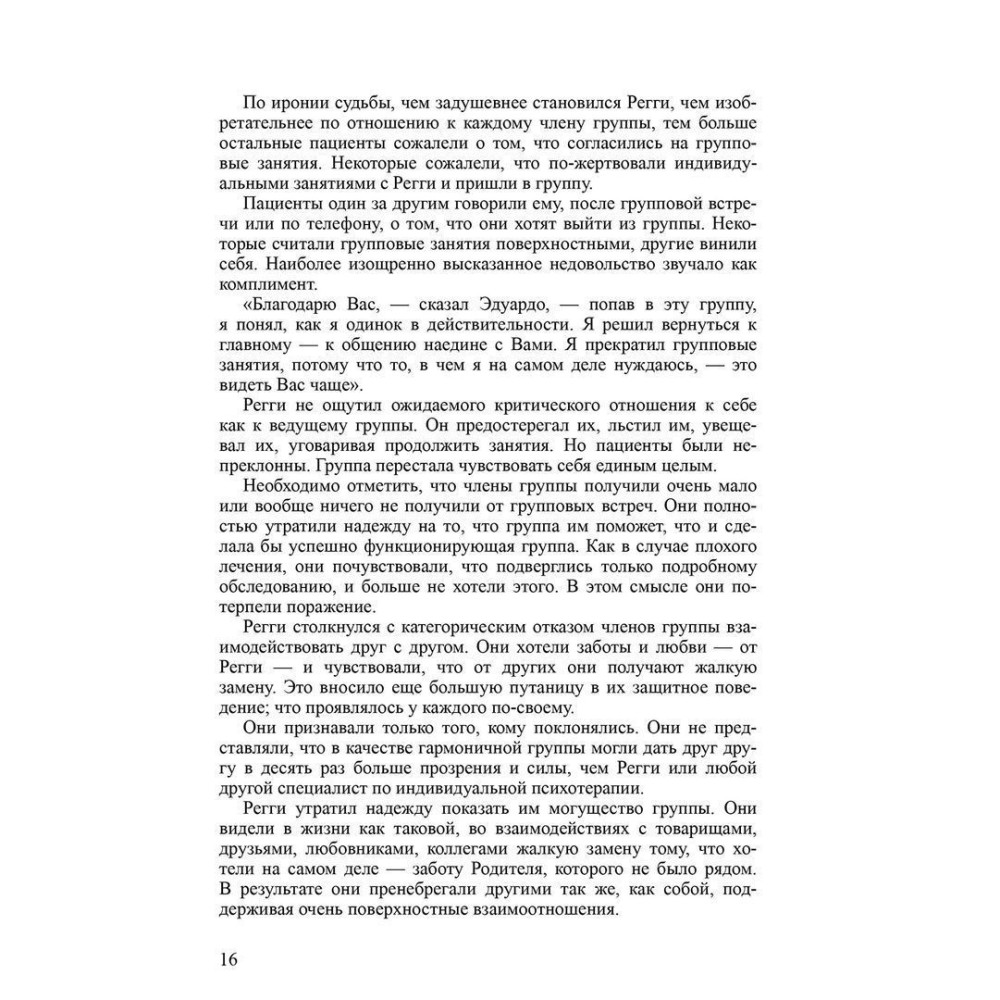 По иронии судьбы, чем задушевнее становился Регги, чем изобретательнее по отношению к каждому члену группы, тем больше остальные пациенты сожалели о том, что согласились на групповые занятия. Некоторые сожалели, что по-жертвовали индивидуальными занятиями с Регги и пришли в группу.

Пациенты один за другим говорили ему, после групповой встречи или по телефону, о том, что они хотят выйти из группы. Некоторые считали групповые занятия поверхностными, другие винили себя. Наиболее изощренно высказанное недовольство звучало как комплимент.

«Благодарю Вас, — сказал Эдуардо, — попав в эту группу, я понял, как я одинок в действительности. Я решил вернуться к главному — к общению наедине с Вами. Я прекратил групповые занятия, потому что то, в чем я на самом деле нуждаюсь, — это видеть Вас чаще».

Регги не ощутил ожидаемого критического отношения к себе как к ведущему группы. Он предостерегал их, льстил им, увещевал их, уговаривая продолжить занятия. Но пациенты были непреклонны. Группа перестала чувствовать себя единым целым.

Необходимо отметить, что члены группы получили очень мало или вообще ничего не получили от групповых встреч. Они полностью утратили надежду на то, что группа им поможет, что и сделала бы успешно функционирующая группа. Как в случае плохого лечения, они почувствовали, что подверглись только подробному обследованию, и больше не хотели этого. В этом смысле они потерпели поражение.

Регги столкнулся с категорическим отказом членов группы взаимодействовать друг с другом. Они хотели заботы и любви — от Регги — и чувствовали, что от других они получают жалкую замену. Это вносило еще большую путаницу в их защитное поведение; что проявлялось у каждого по-своему.

Они признавали только того, кому поклонялись. Они не представляли, что в качестве гармоничной группы могли дать друг другу в десять раз больше прозрения и силы, чем Регги или любой другой специалист по индивидуальной психотерапии.

Регги утратил надежду показать им могущество группы. Они видели в жизни как таковой, во взаимодействиях с товарищами, друзьями, любовниками, коллегами жалкую замену тому, что хотели на самом деле — заботу Родителя, которого не было рядом. В результате они пренебрегали другими так же, как собой, поддерживая очень поверхностные взаимоотношения.

16